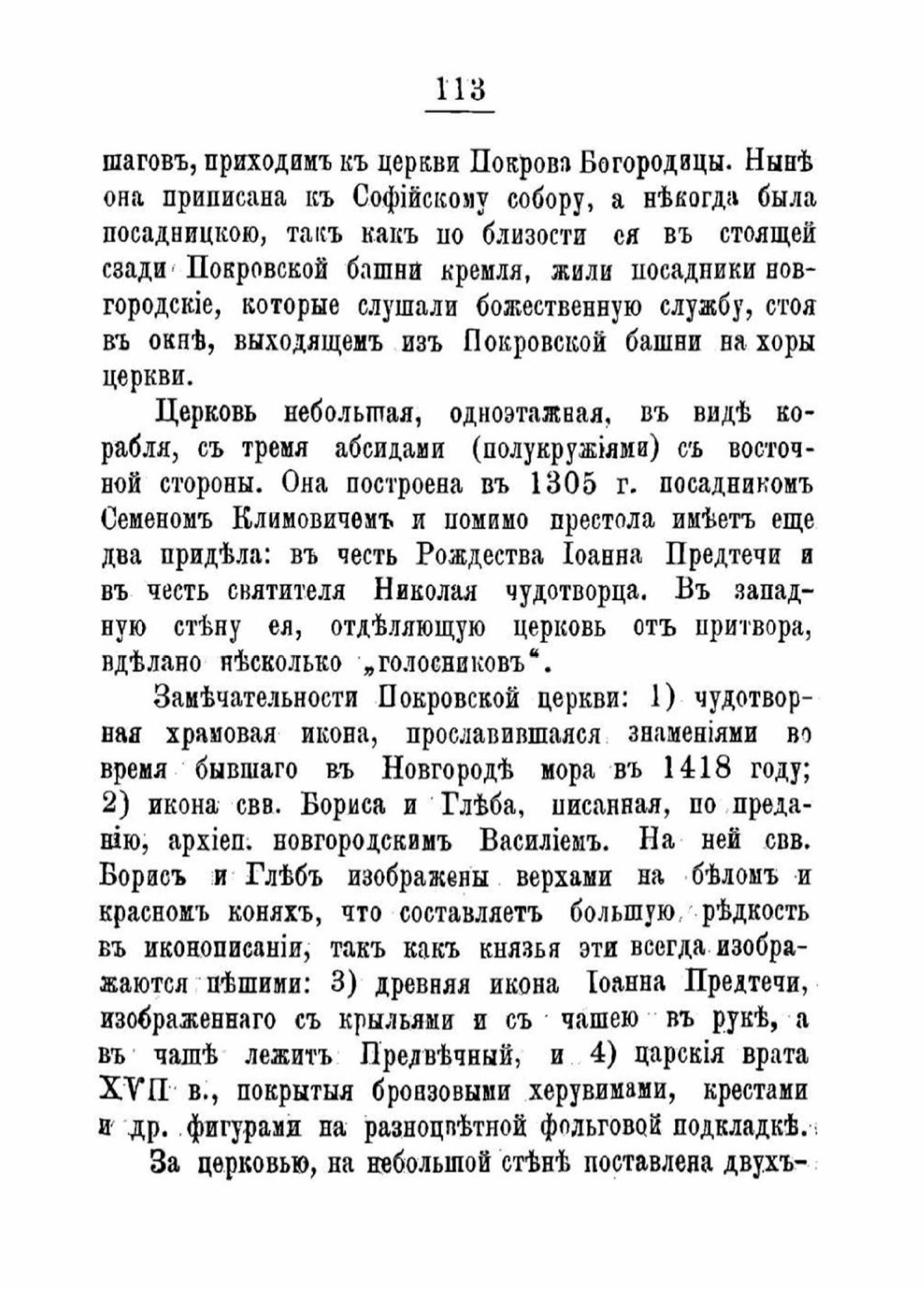 113

шаговъ, приходимъ къ церкви Покрова Богородицы. Нынѣ она приписана къ Софійскому собору, а нѣкогда была посадницкою, такъ какъ по близости ея въ стоящей сзади Покровской башни кремля, жили посадники новгородскіе, которые слушали божественную службу, стоя въ окнѣ, выходящемъ изъ Покровской башни на хоры церкви.

Церковь небольшая, одноэтажная, въ видѣ корабля, съ тремя абсидами (полукружіями) съ восточной стороны. Она построена въ 1305 г. посадникомъ Семеномъ Климовичемъ и помимо престола имѣетъ еще два придѣла: въ честь Рождества Іоанна Предтечи и въ честь святителя Николая чудотворца. Въ западную стѣну ея, отдѣляющую церковь отъ притвора, вдѣлано нѣсколько „голосниковъ“.

Замѣчательности Покровской церкви: 1) чудотворная храмовая икона, прославившаяся знаменіями во время бывшаго въ Новгородѣ мора въ 1418 году; 2) икона свв. Бориса и Глѣба, писанная, по преданію, архіеп. новгородскимъ Василіемъ. На ней свв. Борисъ и Глѣбъ изображены верхами на бѣломъ и красномъ коняхъ, что составляетъ большую рѣдкость въ иконописаніи, такъ какъ князья эти всегда изображаются пѣшими: 3) древняя икона Іоанна Предтечи, изображеннаго съ крыльями и съ чашею въ рукѣ, а въ чашѣ лежитъ Предвѣчный, и 4) царскія врата XVII в., покрытыя бронзовыми херувимами, крестами и др. фигурами на разноцвѣтной фольговой подкладкѣ.

За церковью, на небольшой стѣнѣ поставлена двухъ-